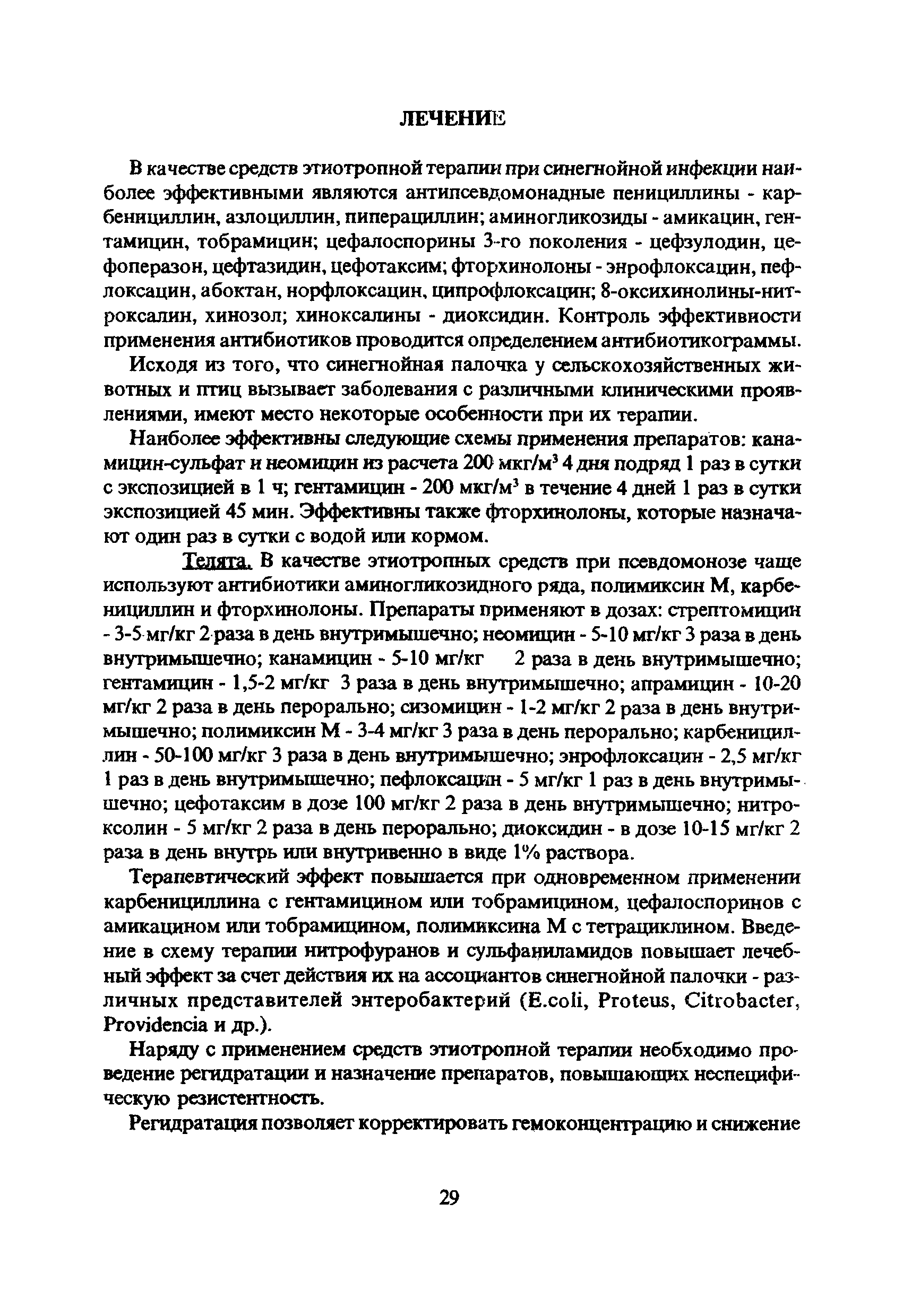 ЛЕЧЕНИЕ

В качестве средств этиотропной терапии при синегнойной инфекции наиболее эффективными являются антипсевдомонадные пенициллины - карбенициллин, азлоциллин, пиперациллин; аминогликозиды - амикацин, гентамицин, тобрамицин; цефалоспорины 3-го поколения - цефзулодин, цефоперазон, цефтазидин, цефотаксим; фторхинолоны - энрофлоксацин, пефлоксацин, абоктан, норфлоксацин, ципрофлоксацин; 8-оксихинолины-нитроксалин, хинозол; хиноксалины - диоксидин. Контроль эффективности применения антибиотиков проводится определением антибиотикограммы.

Исходя из того, что синегнойная палочка у сельскохозяйственных животных и птиц вызывает заболевания с различными клиническими проявлениями, имеют место некоторые особенности при их терапии.

Наиболее эффективны следующие схемы применения препаратов: канамицин-сульфат и неомицин из расчета 200 мкг/м$^3$ 4 дня подряд 1 раз в сутки с экспозицией в 1 ч; гентамицин - 200 мкг/м$^3$ в течение 4 дней 1 раз в сутки экспозицией 45 мин. Эффективны также фторхинолоны, которые назначают один раз в сутки с водой или кормом.

Телята. В качестве этиотропных средств при псевдомонозе чаще используют антибиотики аминогликозидного ряда, полимиксин М, карбенициллин и фторхинолоны. Препараты применяют в дозах: стрептомицин - 3-5 мг/кг 2 раза в день внутримышечно; неомицин - 5-10 мг/кг 3 раза в день внутримышечно; канамицин - 5-10 мг/кг 2 раза в день внутримышечно; гентамицин - 1,5-2 мг/кг 3 раза в день внутримышечно; апрамицин - 10-20 мг/кг 2 раза в день перорально; сизомицин - 1-2 мг/кг 2 раза в день внутримышечно; полимиксин М - 3-4 мг/кг 3 раза в день перорально; карбенициллин - 50-100 мг/кг 3 раза в день внутримышечно; энрофлоксацин - 2,5 мг/кг 1 раз в день внутримышечно; пефлоксацин - 5 мг/кг 1 раз в день внутримышечно; цефотаксим в дозе 100 мг/кг 2 раза в день внутримышечно; нитроксолин - 5 мг/кг 2 раза в день перорально; диоксидин - в дозе 10-15 мг/кг 2 раза в день внутрь или внутривенно в виде 1% раствора.

Терапевтический эффект повышается при одновременном применении карбенициллина с гентамицином или тобрамицином, цефалоспоринов с амикацином или тобрамицином, полимиксина М с тетрациклином. Введение в схему терапии нитрофуранов и сульфаниламидов повышает лечебный эффект за счет действия их на ассоциантов синегнойной палочки - различных представителей энтеробактерий (E.coli, Proteus, Citrobacter, Providencia и др.).

Наряду с применением средств этиотропной терапии необходимо проведение регидратации и назначение препаратов, повышающих неспецифическую резистентность.

Регидратация позволяет корректировать гемоконцентрацию и снижение

29